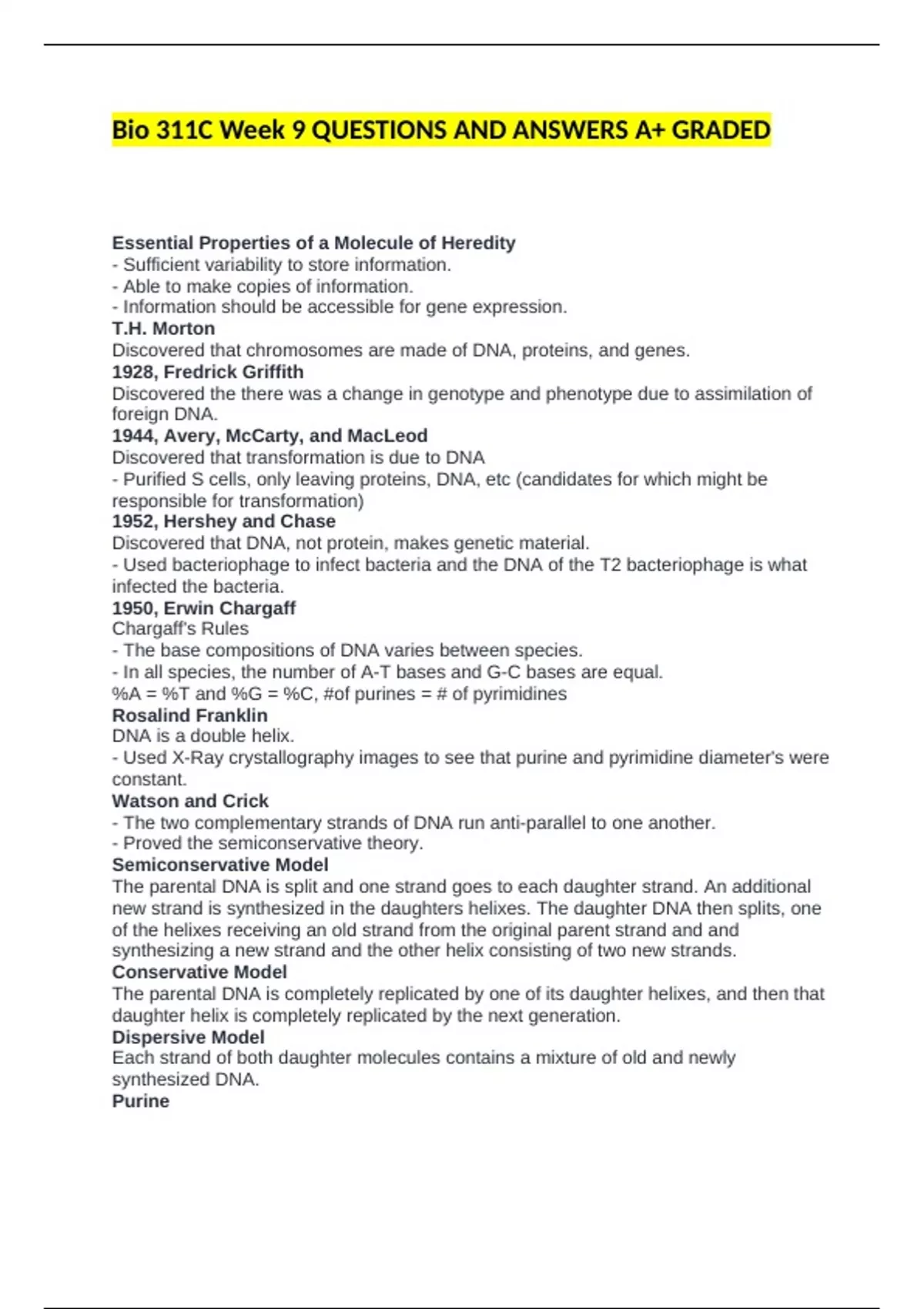 Bio 311C Week 9 QUESTIONS AND ANSWERS A+ GRADED

Essential Properties of a Molecule of Heredity
- Sufficient variability to store information.
- Able to make copies of information.
- Information should be accessible for gene expression.
T.H. Morton
Discovered that chromosomes are made of DNA, proteins, and genes.
1928, Fredrick Griffith
Discovered the there was a change in genotype and phenotype due to assimilation of foreign DNA.
1944, Avery, McCarty, and MacLeod
Discovered that transformation is due to DNA
- Purified S cells, only leaving proteins, DNA, etc (candidates for which might be responsible for transformation)
1952, Hershey and Chase
Discovered that DNA, not protein, makes genetic material.
- Used bacteriophage to infect bacteria and the DNA of the T2 bacteriophage is what infected the bacteria.
1950, Erwin Chargaff
Chargaff's Rules
- The base compositions of DNA varies between species.
- In all species, the number of A-T bases and G-C bases are equal.
%A = %T and %G = %C, #of purines = # of pyrimidines
Rosalind Franklin
DNA is a double helix.
- Used X-Ray crystallography images to see that purine and pyrimidine diameter's were constant.
Watson and Crick
- The two complementary strands of DNA run anti-parallel to one another.
- Proved the semiconservative theory.
Semiconservative Model
The parental DNA is split and one strand goes to each daughter strand. An additional new strand is synthesized in the daughters helixes. The daughter DNA then splits, one of the helixes receiving an old strand from the original parent strand and and synthesizing a new strand and the other helix consisting of two new strands.
Conservative Model
The parental DNA is completely replicated by one of its daughter helixes, and then that daughter helix is completely replicated by the next generation.
Dispersive Model
Each strand of both daughter molecules contains a mixture of old and newly synthesized DNA.
Purine